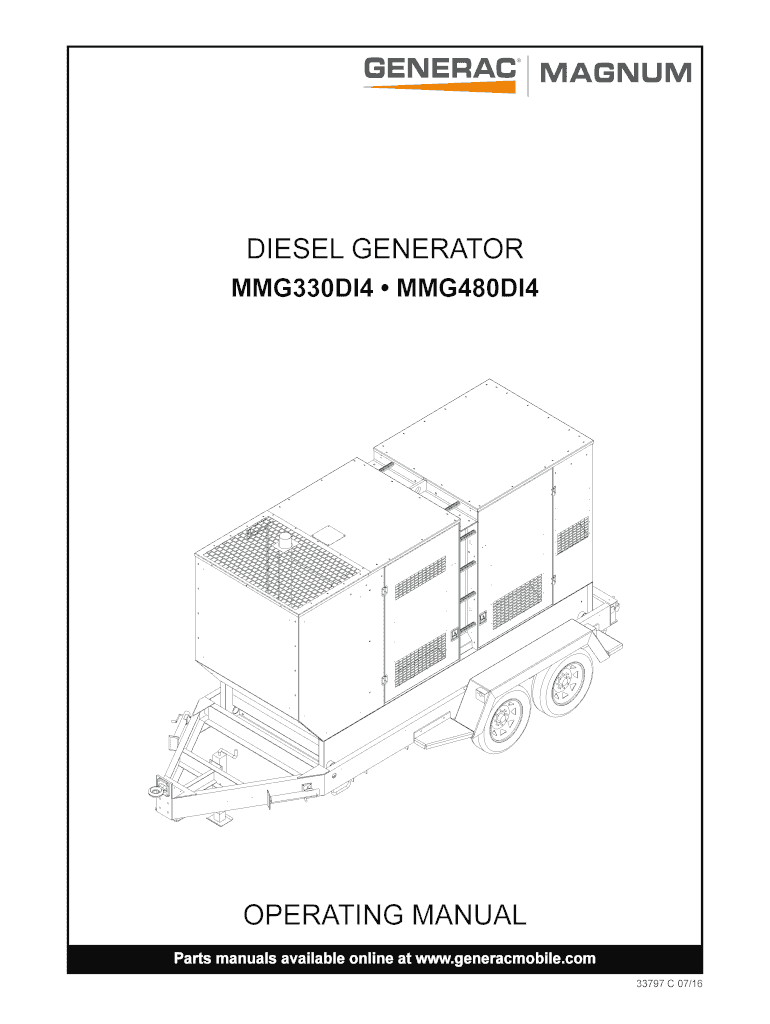 GENERAC® MAGNUM

DIESEL GENERATOR
MMG330DI4 • MMG480DI4

OPERATING MANUAL

Parts manuals available online at www.generacmobile.com

33797 C 07/16